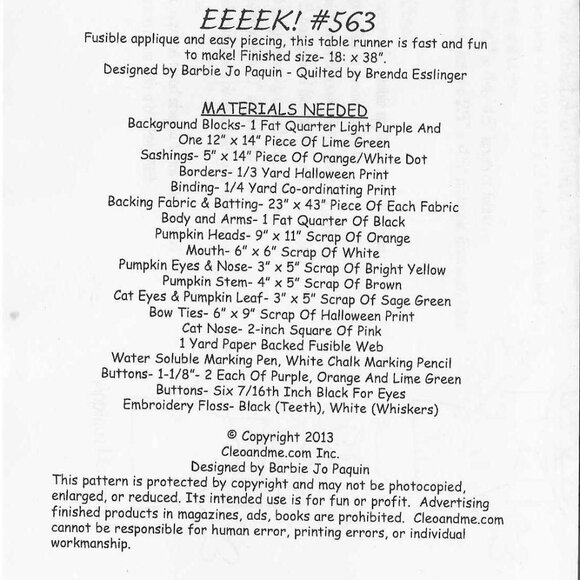 EEEEK! #563

Fusible applique and easy piecing, this table runner is fast and fun to make! Finished size- 18: x 38".
Designed by Barbie Jo Paquin - Quilted by Brenda Esslinger

MATERIALS NEEDED
Background Blocks- 1 Fat Quarter Light Purple And One 12" x 14" Piece Of Lime Green
Sashings- 5" x 14" Piece Of Orange/White Dot
Borders- 1/3 Yard Halloween Print
Binding- 1/4 Yard Co-ordinating Print
Backing Fabric & Batting- 23" x 43" Piece Of Each Fabric
Body and Arms- 1 Fat Quarter Of Black
Pumpkin Heads- 9" x 11" Scrap Of Orange
Mouth- 6" x 6" Scrap Of White
Pumpkin Eyes & Nose- 3" x 5" Scrap Of Bright Yellow
Pumpkin Stem- 4" x 5" Scrap Of Brown
Cat Eyes & Pumpkin Leaf- 3" x 5" Scrap Of Sage Green
Bow Ties- 6" x 9" Scrap Of Halloween Print
Cat Nose- 2-inch Square Of Pink
1 Yard Paper Backed Fusible Web
Water Soluble Marking Pen, White Chalk Marking Pencil
Buttons- 1-1/8"- 2 Each Of Purple, Orange And Lime Green
Buttons- Six 7/16th Inch Black For Eyes
Embroidery Floss- Black (Teeth), White (Whiskers)

© Copyright 2013
Cleoandme.com Inc.
Designed by Barbie Jo Paquin
This pattern is protected by copyright and may not be photocopied, enlarged, or reduced. Its intended use is for fun or profit. Advertising finished products in magazines, ads, books are prohibited. Cleoandme.com cannot be responsible for human error, printing errors, or individual workmanship.